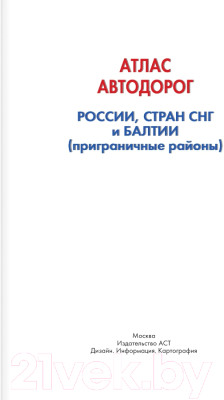 АТЛАС
АВТОДОРОГ

РОССИИ, СТРАН СНГ
и БАЛТИИ
(приграничные районы)

Москва
Издательство АСТ
Дизайн. Информация. Картография

21vek.by